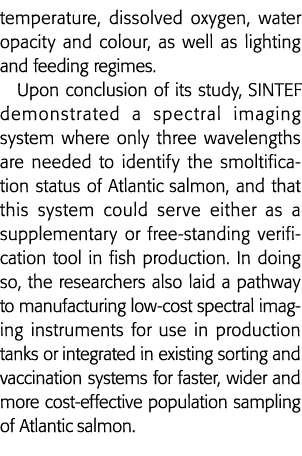 temperature, dissolved oxygen, water opacity and colour, as well as lighting and feeding regimes.

Upon conclusion of its study, SINTEF demonstrated a spectral imaging system where only three wavelengths are needed to identify the smoltification status of Atlantic salmon, and that this system could serve either as a supplementary or free-standing verification tool in fish production. In doing so, the researchers also laid a pathway to manufacturing low-cost spectral imaging instruments for use in production tanks or integrated in existing sorting and vaccination systems for faster, wider and more cost-effective population sampling of Atlantic salmon.